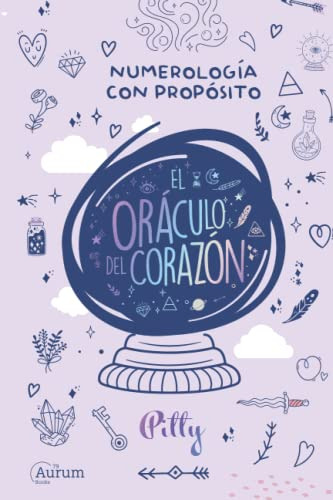 NUMEROLOGÍA CON PROPÓSITO

EL ORÁCULO DEL CORAZÓN

Pitty

Aurum Books